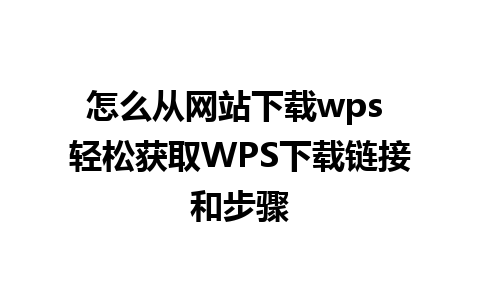 怎么从网站下载wps 轻松获取WPS下载链接和步骤